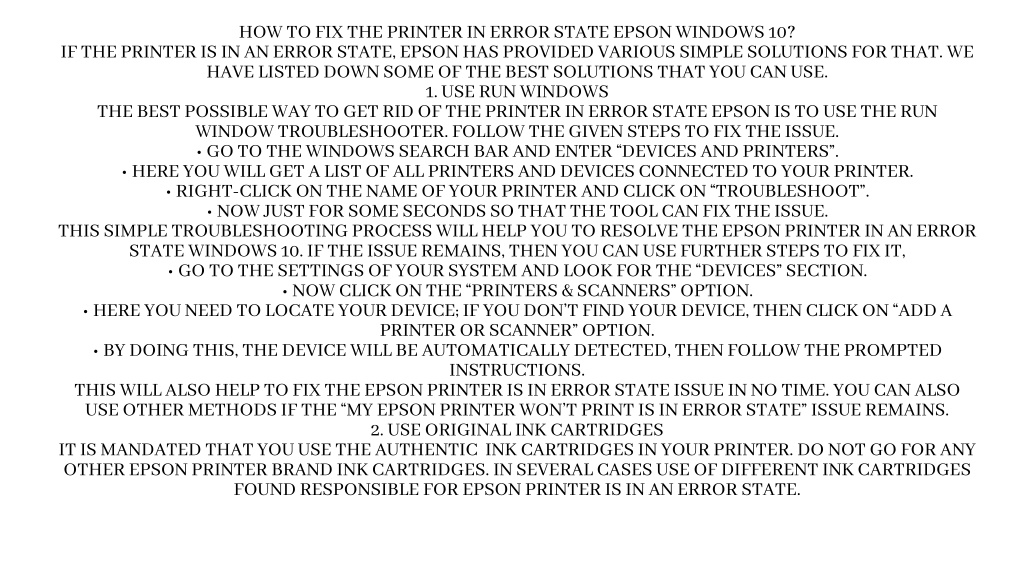 HOW TO FIX THE PRINTER IN ERROR STATE EPSON WINDOWS 10?
IF THE PRINTER IS IN AN ERROR STATE, EPSON HAS PROVIDED VARIOUS SIMPLE SOLUTIONS FOR THAT. WE HAVE LISTED DOWN SOME OF THE BEST SOLUTIONS THAT YOU CAN USE.
1. USE RUN WINDOWS
THE BEST POSSIBLE WAY TO GET RID OF THE PRINTER IN ERROR STATE EPSON IS TO USE THE RUN WINDOW TROUBLESHOOTER. FOLLOW THE GIVEN STEPS TO FIX THE ISSUE.
• GO TO THE WINDOWS SEARCH BAR AND ENTER “DEVICES AND PRINTERS”.
• HERE YOU WILL GET A LIST OF ALL PRINTERS AND DEVICES CONNECTED TO YOUR PRINTER.
• RIGHT-CLICK ON THE NAME OF YOUR PRINTER AND CLICK ON “TROUBLESHOOT”.
• NOW JUST FOR SOME SECONDS SO THAT THE TOOL CAN FIX THE ISSUE.
THIS SIMPLE TROUBLESHOOTING PROCESS WILL HELP YOU TO RESOLVE THE EPSON PRINTER IN AN ERROR STATE WINDOWS 10. IF THE ISSUE REMAINS, THEN YOU CAN USE FURTHER STEPS TO FIX IT,
• GO TO THE SETTINGS OF YOUR SYSTEM AND LOOK FOR THE “DEVICES” SECTION.
• NOW CLICK ON THE “PRINTERS & SCANNERS” OPTION.
• HERE YOU NEED TO LOCATE YOUR DEVICE; IF YOU DON'T FIND YOUR DEVICE, THEN CLICK ON “ADD A PRINTER OR SCANNER” OPTION.
• BY DOING THIS, THE DEVICE WILL BE AUTOMATICALLY DETECTED, THEN FOLLOW THE PROMPTED INSTRUCTIONS.
THIS WILL ALSO HELP TO FIX THE EPSON PRINTER IS IN ERROR STATE ISSUE IN NO TIME. YOU CAN ALSO USE OTHER METHODS IF THE “MY EPSON PRINTER WON'T PRINT IS IN ERROR STATE” ISSUE REMAINS.
2. USE ORIGINAL INK CARTRIDGES
IT IS MANDATED THAT YOU USE THE AUTHENTIC INK CARTRIDGES IN YOUR PRINTER. DO NOT GO FOR ANY OTHER EPSON PRINTER BRAND INK CARTRIDGES. IN SEVERAL CASES USE OF DIFFERENT INK CARTRIDGES FOUND RESPONSIBLE FOR EPSON PRINTER IS IN AN ERROR STATE.